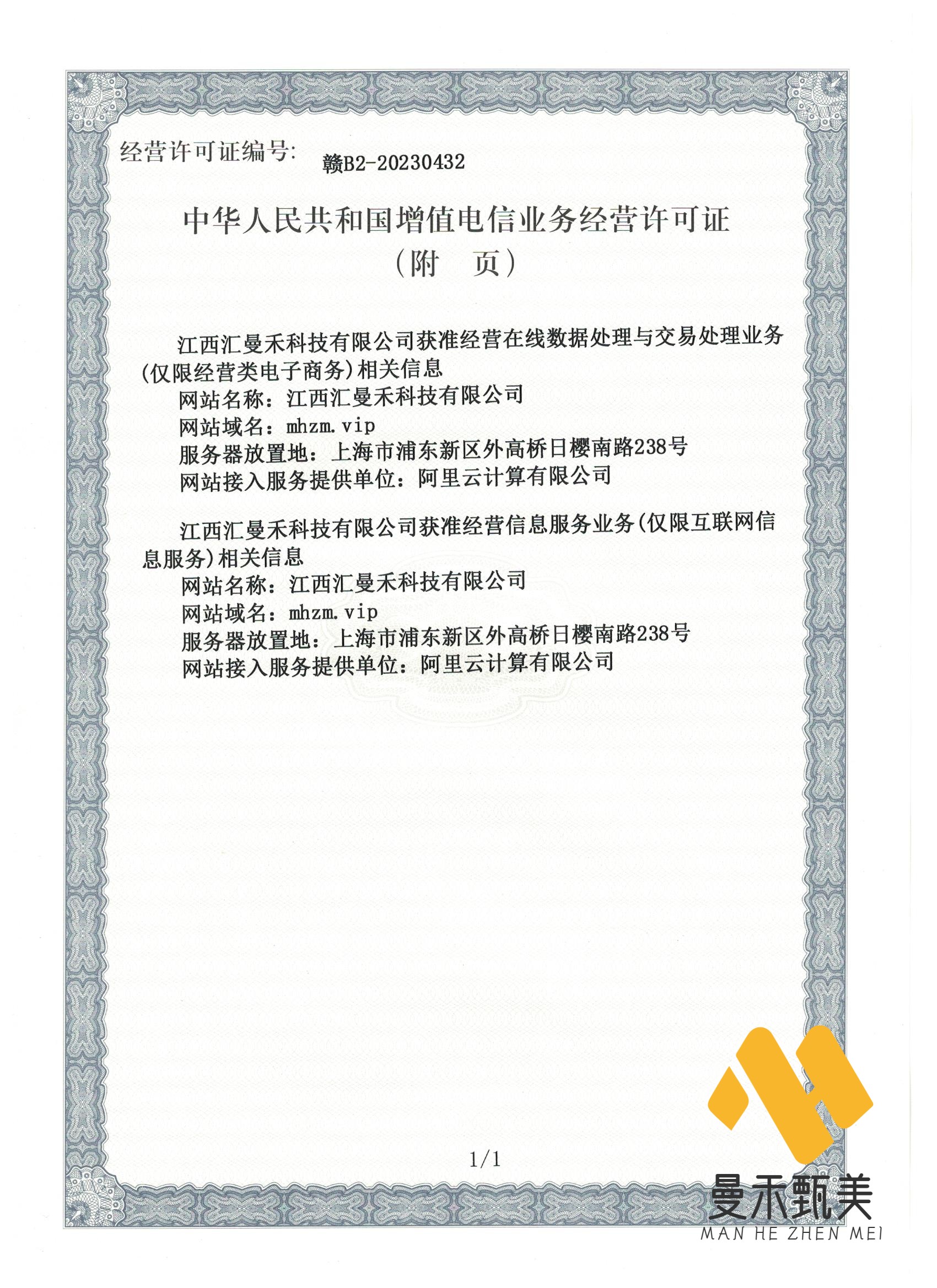 经营许可证编号: 赣B2-20230432

中华人民共和国增值电信业务经营许可证
（附　页）

江西汇曼禾科技有限公司获准经营在线数据处理与交易处理业务(仅限经营类电子商务)相关信息
网站名称：江西汇曼禾科技有限公司
网站域名：mhzm.vip
服务器放置地：上海市浦东新区外高桥日樱南路238号
网站接入服务提供单位：阿里云计算有限公司

江西汇曼禾科技有限公司获准经营信息服务业务(仅限互联网信息服务)相关信息
网站名称：江西汇曼禾科技有限公司
网站域名：mhzm.vip
服务器放置地：上海市浦东新区外高桥日樱南路238号
网站接入服务提供单位：阿里云计算有限公司

1/1

曼禾甄美
MAN HE ZHEN MEI